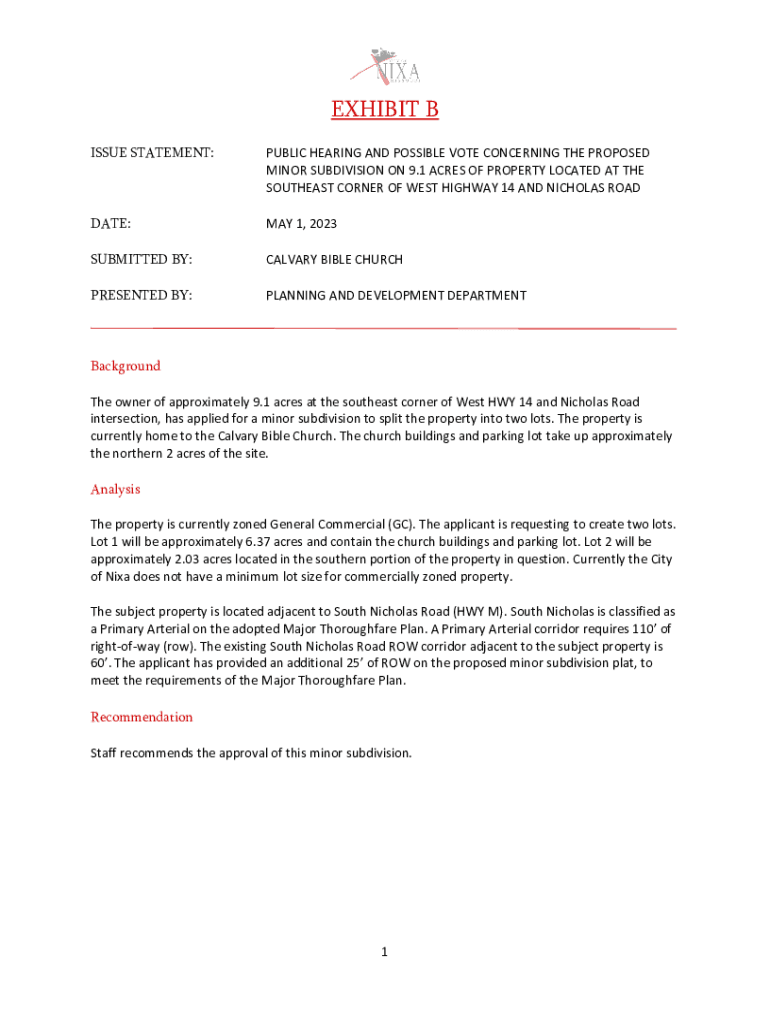 NIXA

EXHIBIT B

ISSUE STATEMENT: PUBLIC HEARING AND POSSIBLE VOTE CONCERNING THE PROPOSED MINOR SUBDIVISION ON 9.1 ACRES OF PROPERTY LOCATED AT THE SOUTHEAST CORNER OF WEST HIGHWAY 14 AND NICHOLAS ROAD

DATE: MAY 1, 2023

SUBMITTED BY: CALVARY BIBLE CHURCH

PRESENTED BY: PLANNING AND DEVELOPMENT DEPARTMENT

Background

The owner of approximately 9.1 acres at the southeast corner of West HWY 14 and Nicholas Road intersection, has applied for a minor subdivision to split the property into two lots. The property is currently home to the Calvary Bible Church. The church buildings and parking lot take up approximately the northern 2 acres of the site.

Analysis

The property is currently zoned General Commercial (GC). The applicant is requesting to create two lots. Lot 1 will be approximately 6.37 acres and contain the church buildings and parking lot. Lot 2 will be approximately 2.03 acres located in the southern portion of the property in question. Currently the City of Nixa does not have a minimum lot size for commercially zoned property.

The subject property is located adjacent to South Nicholas Road (HWY M). South Nicholas is classified as a Primary Arterial on the adopted Major Thoroughfare Plan. A Primary Arterial corridor requires 110' of right-of-way (row). The existing South Nicholas Road ROW corridor adjacent to the subject property is 60'. The applicant has provided an additional 25' of ROW on the proposed minor subdivision plat, to meet the requirements of the Major Thoroughfare Plan.

Recommendation

Staff recommends the approval of this minor subdivision.

1